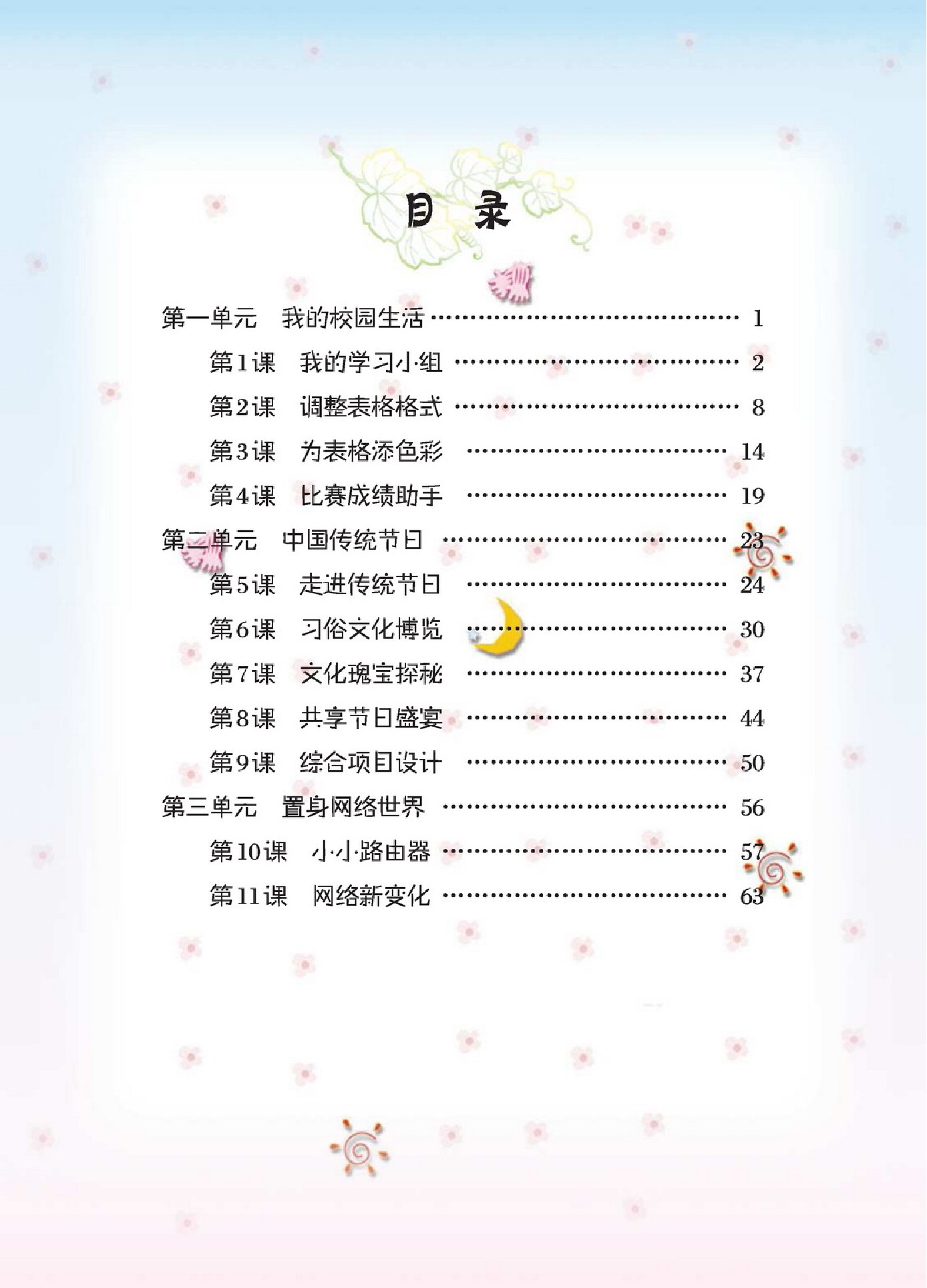 目 录

第一单元 我的校园生活 1

第1课 我的学习小组 2

第2课 调整表格格式 8

第3课 为表格添色彩 14

第4课 比赛成绩助手 19

第二单元 中国传统节日 23

第5课 走进传统节日 24

第6课 习俗文化博览 30

第7课 文化瑰宝探秘 37

第8课 共享节日盛宴 44

第9课 综合项目设计 50

第三单元 置身网络世界 56

第10课 小小路由器 57

第11课 网络新变化 63